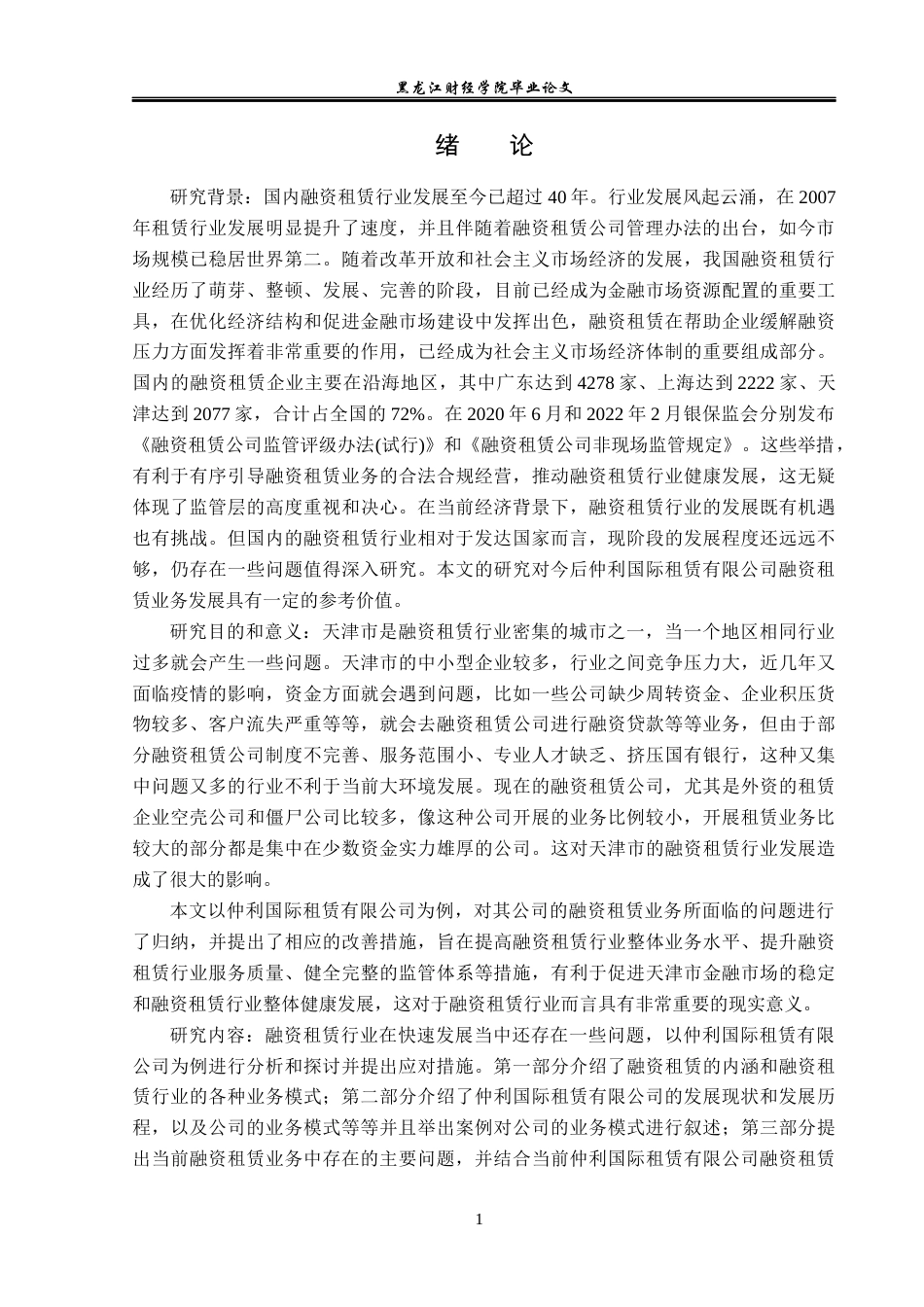 黑龙江财经学院毕业论文

绪　论

研究背景：国内融资租赁行业发展至今已超过 40 年。行业发展风起云涌，在 2007 年租赁行业发展明显提升了速度，并且伴随着融资租赁公司管理办法的出台，如今市场规模已稳居世界第二。随着改革开放和社会主义市场经济的发展，我国融资租赁行业经历了萌芽、整顿、发展、完善的阶段，目前已经成为金融市场资源配置的重要工具，在优化经济结构和促进金融市场建设中发挥出色，融资租赁在帮助企业缓解融资压力方面发挥着非常重要的作用，已经成为社会主义市场经济体制的重要组成部分。国内的融资租赁企业主要在沿海地区，其中广东达到 4278 家、上海达到 2222 家、天津达到 2077 家，合计占全国的 72%。在 2020 年 6 月和 2022 年 2 月银保监会分别发布《融资租赁公司监管评级办法(试行)》和《融资租赁公司非现场监管规定》。这些举措，有利于有序引导融资租赁业务的合法合规经营，推动融资租赁行业健康发展，这无疑体现了监管层的高度重视和决心。在当前经济背景下，融资租赁行业的发展既有机遇也有挑战。但国内的融资租赁行业相对于发达国家而言，现阶段的发展程度还远远不够，仍存在一些问题值得深入研究。本文的研究对今后仲利国际租赁有限公司融资租赁业务发展具有一定的参考价值。

研究目的和意义：天津市是融资租赁行业密集的城市之一，当一个地区相同行业过多就会产生一些问题。天津市的中小型企业较多，行业之间竞争压力大，近几年又面临疫情的影响，资金方面就会遇到问题，比如一些公司缺少周转资金、企业积压货物较多、客户流失严重等等，就会去融资租赁公司进行融资贷款等等业务，但由于部分融资租赁公司制度不完善、服务范围小、专业人才缺乏、挤压国有银行，这种又集中问题又多的行业不利于当前大环境发展。现在的融资租赁公司，尤其是外资的租赁企业空壳公司和僵尸公司比较多，像这种公司开展的业务比例较小，开展租赁业务比较大的部分都是集中在少数资金实力雄厚的公司。这对天津市的融资租赁行业发展造成了很大的影响。

本文以仲利国际租赁有限公司为例，对其公司的融资租赁业务所面临的问题进行了归纳，并提出了相应的改善措施，旨在提高融资租赁行业整体业务水平、提升融资租赁行业服务质量、健全完整的监管体系等措施，有利于促进天津市金融市场的稳定和融资租赁行业整体健康发展，这对于融资租赁行业而言具有非常重要的现实意义。

研究内容：融资租赁行业在快速发展当中还存在一些问题，以仲利国际租赁有限公司为例进行分析和探讨并提出应对措施。第一部分介绍了融资租赁的内涵和融资租赁行业的各种业务模式；第二部分介绍了仲利国际租赁有限公司的发展现状和发展历程，以及公司的业务模式等等并且举出案例对公司的业务模式进行叙述；第三部分提出当前融资租赁业务中存在的主要问题，并结合当前仲利国际租赁有限公司融资租赁

1